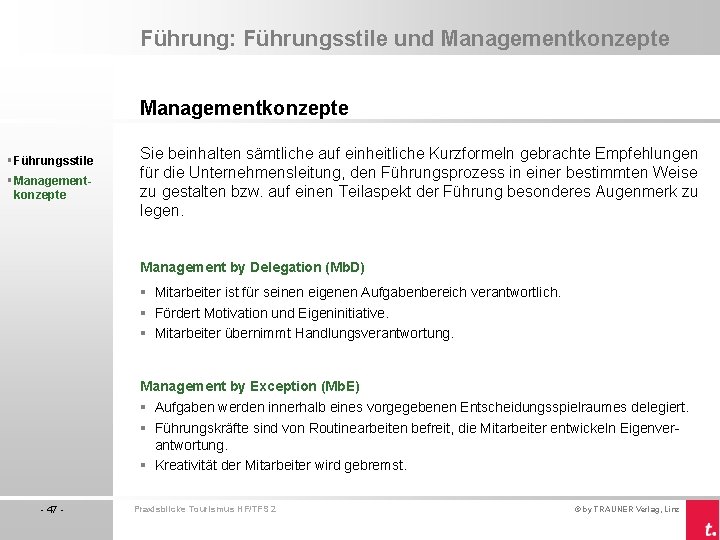 Führung: Führungsstile und Managementkonzepte

Managementkonzepte

▪ Führungsstile
▪ Managementkonzepte

Sie beinhalten sämtliche auf einheitliche Kurzformeln gebrachte Empfehlungen für die Unternehmensleitung, den Führungsprozess in einer bestimmten Weise zu gestalten bzw. auf einen Teilaspekt der Führung besonderes Augenmerk zu legen.

Management by Delegation (MbD)

▪ Mitarbeiter ist für seinen eigenen Aufgabenbereich verantwortlich.
▪ Fördert Motivation und Eigeninitiative.
▪ Mitarbeiter übernimmt Handlungsverantwortung.

Management by Exception (MbE)

▪ Aufgaben werden innerhalb eines vorgegebenen Entscheidungsspielraumes delegiert.
▪ Führungskräfte sind von Routinearbeiten befreit, die Mitarbeiter entwickeln Eigenverantwortung.
▪ Kreativität der Mitarbeiter wird gebremst.

- 47 -

Praxisblicke Tourismus HF/TFS 2

© by TRAUNER Verlag, Linz

t.